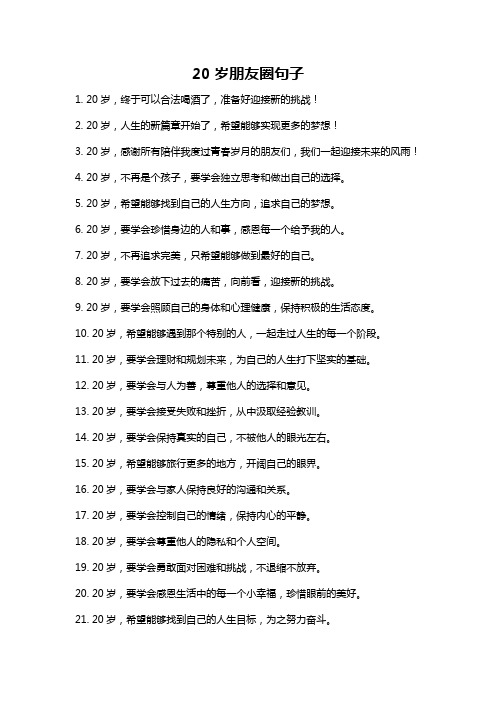 20 岁朋友圈句子

1. 20 岁，终于可以合法喝酒了，准备好迎接新的挑战！

2. 20 岁，人生的新篇章开始了，希望能够实现更多的梦想！

3. 20 岁，感谢所有陪伴我度过青春岁月的朋友们，我们一起迎接未来的风雨！

4. 20 岁，不再是个孩子，要学会独立思考和做出自己的选择。

5. 20 岁，希望能够找到自己的人生方向，追求自己的梦想。

6. 20 岁，要学会珍惜身边的人和事，感恩每一个给予我的人。

7. 20 岁，不再追求完美，只希望能够做到最好的自己。

8. 20 岁，要学会放下过去的痛苦，向前看，迎接新的挑战。

9. 20 岁，要学会照顾自己的身体和心理健康，保持积极的生活态度。

10. 20 岁，希望能够遇到那个特别的人，一起走过人生的每一个阶段。

11. 20 岁，要学会理财和规划未来，为自己的人生打下坚实的基础。

12. 20 岁，要学会与人为善，尊重他人的选择和意见。

13. 20 岁，要学会接受失败和挫折，从中汲取经验教训。

14. 20 岁，要学会保持真实的自己，不被他人的眼光左右。

15. 20 岁，希望能够旅行更多的地方，开阔自己的眼界。

16. 20 岁，要学会与家人保持良好的沟通和关系。

17. 20 岁，要学会控制自己的情绪，保持内心的平静。

18. 20 岁，要学会尊重他人的隐私和个人空间。

19. 20 岁，要学会勇敢面对困难和挑战，不退缩不放弃。

20. 20 岁，要学会感恩生活中的每一个小幸福，珍惜眼前的美好。

21. 20 岁，希望能够找到自己的人生目标，为之努力奋斗。